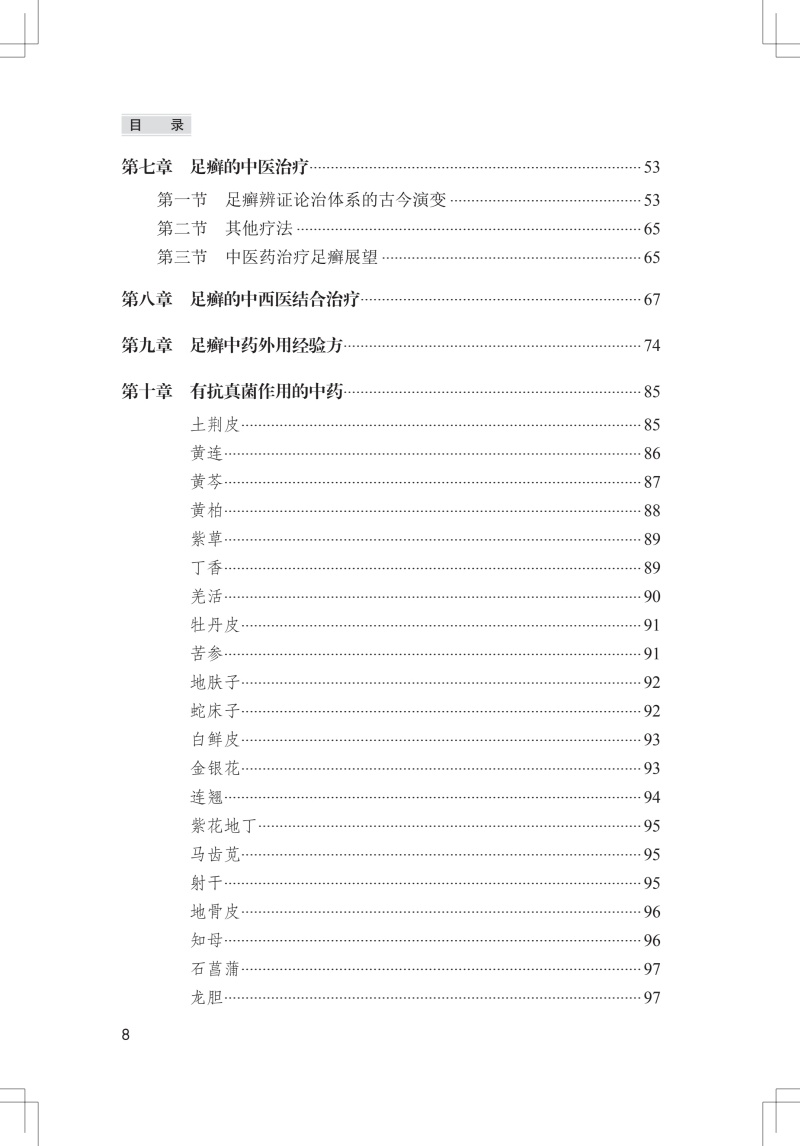 目　录

第七章　足癣的中医治疗 53

第一节　足癣辨证论治体系的古今演变 53

第二节　其他疗法 65

第三节　中医药治疗足癣展望 65

第八章　足癣的中西医结合治疗 67

第九章　足癣中药外用经验方 74

第十章　有抗真菌作用的中药 85

土荆皮 85

黄连 86

黄芩 87

黄柏 88

紫草 89

丁香 89

羌活 90

牡丹皮 91

苦参 91

地肤子 92

蛇床子 92

白鲜皮 93

金银花 93

连翘 94

紫花地丁 95

马齿苋 95

射干 95

地骨皮 96

知母 96

石菖蒲 97

龙胆 97

8